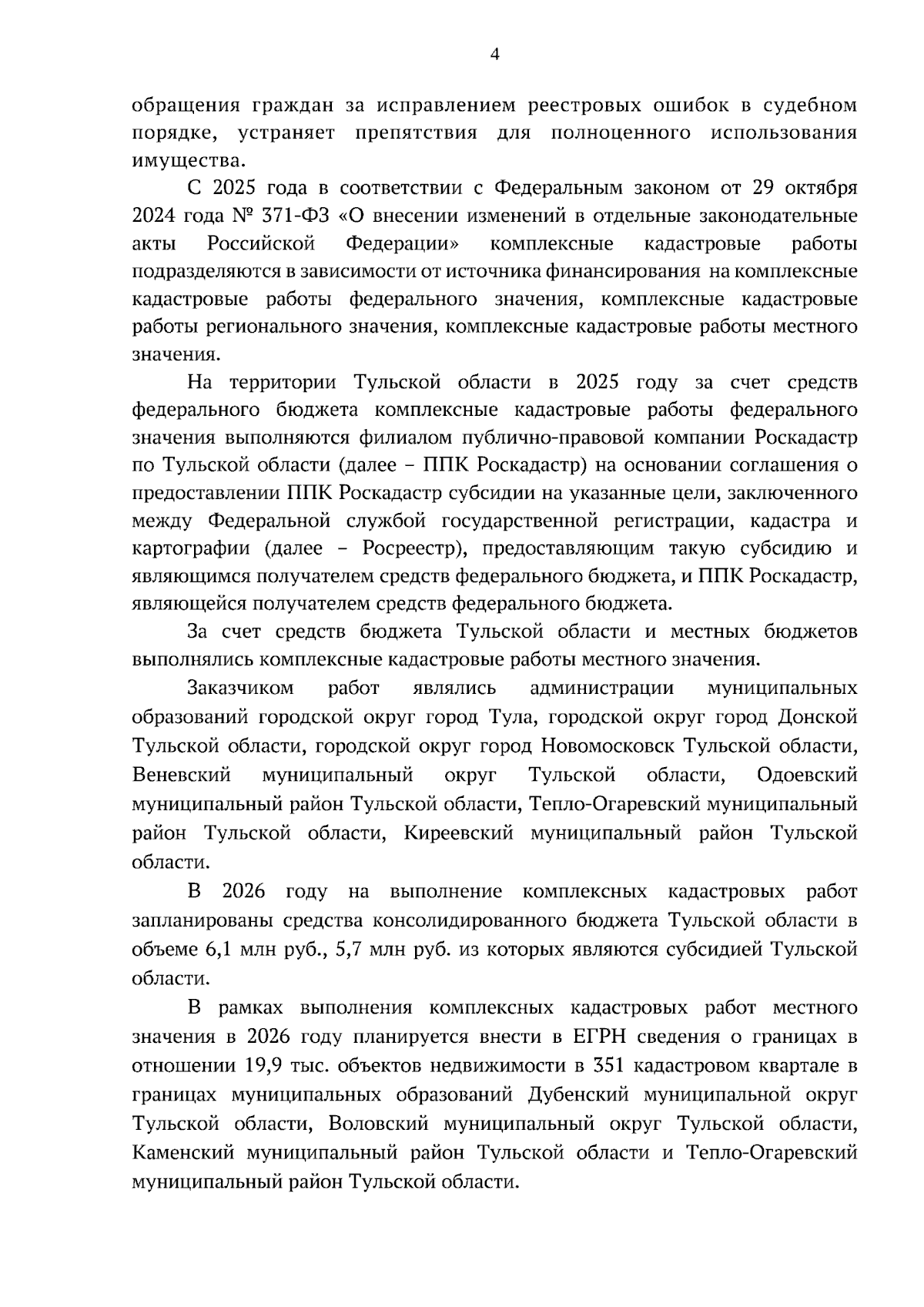 4

обращения граждан за исправлением реестровых ошибок в судебном порядке, устраняет препятствия для полноценного использования имущества.

С 2025 года в соответствии с Федеральным законом от 29 октября 2024 года № 371-ФЗ «О внесении изменений в отдельные законодательные акты Российской Федерации» комплексные кадастровые работы подразделяются в зависимости от источника финансирования на комплексные кадастровые работы федерального значения, комплексные кадастровые работы регионального значения, комплексные кадастровые работы местного значения.

На территории Тульской области в 2025 году за счет средств федерального бюджета комплексные кадастровые работы федерального значения выполняются филиалом публично-правовой компании Роскадастр по Тульской области (далее – ППК Роскадастр) на основании соглашения о предоставлении ППК Роскадастр субсидии на указанные цели, заключенного между Федеральной службой государственной регистрации, кадастра и картографии (далее – Росреестр), предоставляющим такую субсидию и являющимся получателем средств федерального бюджета, и ППК Роскадастр, являющейся получателем средств федерального бюджета.

За счет средств бюджета Тульской области и местных бюджетов выполнялись комплексные кадастровые работы местного значения.

Заказчиком работ являлись администрации муниципальных образований городской округ город Тула, городской округ город Донской Тульской области, городской округ город Новомосковск Тульской области, Веневский муниципальный округ Тульской области, Одоевский муниципальный район Тульской области, Тепло-Огаревский муниципальный район Тульской области, Киреевский муниципальный район Тульской области.

В 2026 году на выполнение комплексных кадастровых работ запланированы средства консолидированного бюджета Тульской области в объеме 6,1 млн руб., 5,7 млн руб. из которых являются субсидией Тульской области.

В рамках выполнения комплексных кадастровых работ местного значения в 2026 году планируется внести в ЕГРН сведения о границах в отношении 19,9 тыс. объектов недвижимости в 351 кадастровом квартале в границах муниципальных образований Дубенский муниципальной округ Тульской области, Воловский муниципальный округ Тульской области, Каменский муниципальный район Тульской области и Тепло-Огаревский муниципальный район Тульской области.